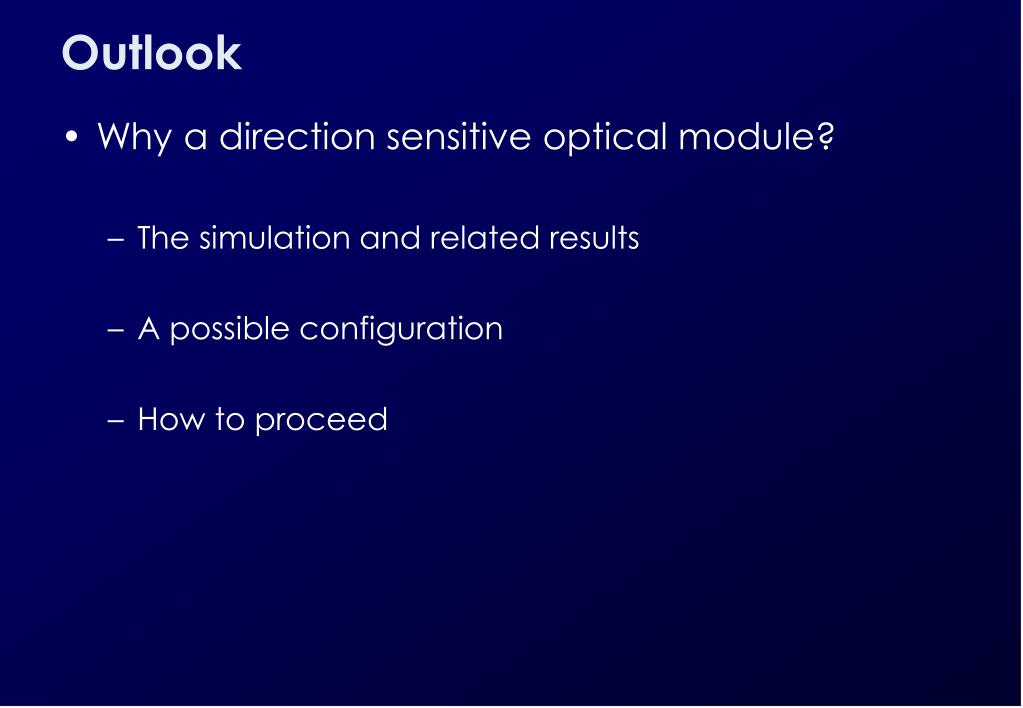 Outlook

• Why a direction sensitive optical module?

– The simulation and related results

– A possible configuration

– How to proceed